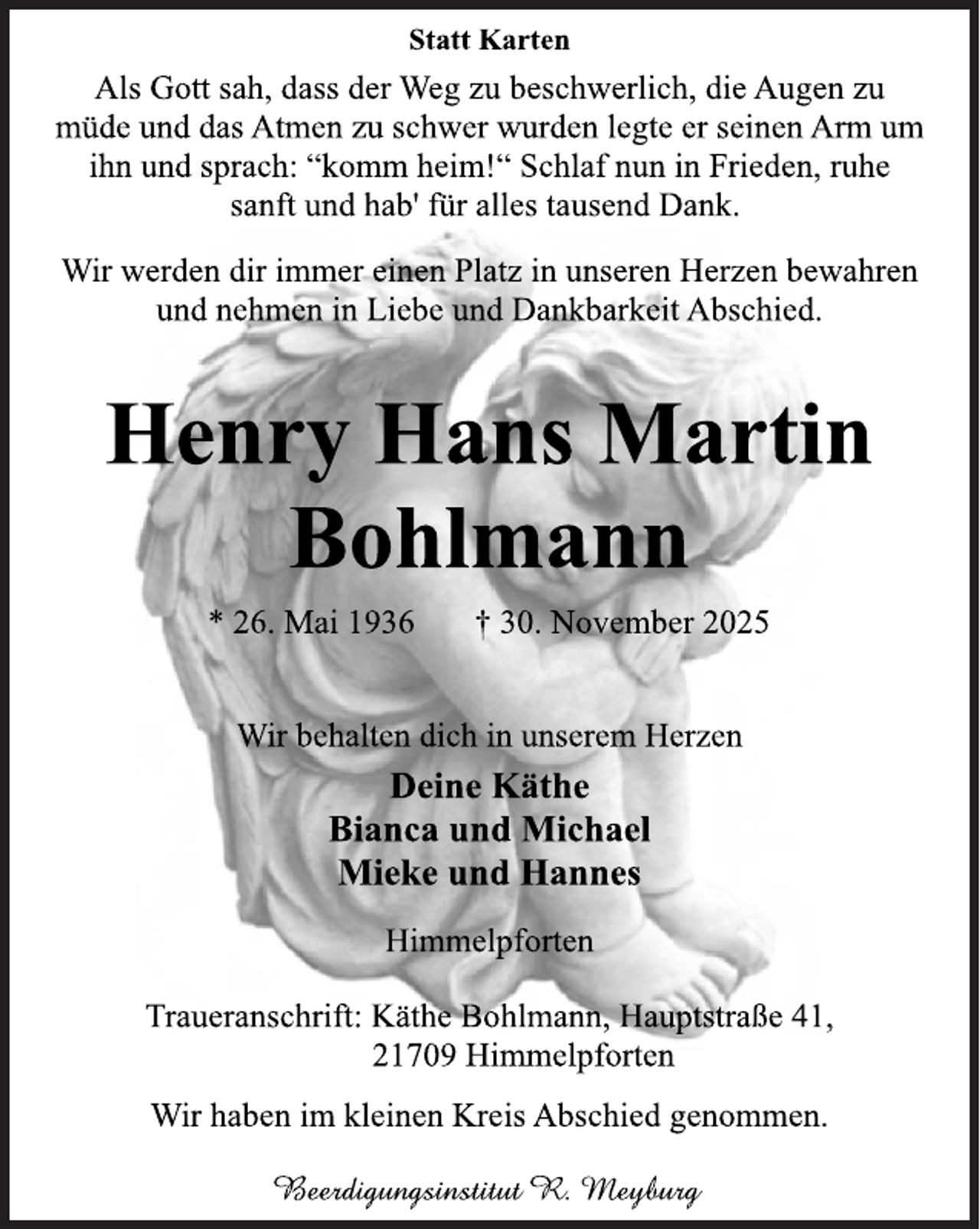 Statt Karten

Als Gott sah, dass der Weg zu beschwerlich, die Augen zu müde und das Atmen zu schwer wurden legte er seinen Arm um ihn und sprach: “komm heim!“ Schlaf nun in Frieden, ruhe sanft und hab' für alles tausend Dank.

Wir werden dir immer einen Platz in unseren Herzen bewahren und nehmen in Liebe und Dankbarkeit Abschied.

Henry Hans Martin Bohlmann

* 26. Mai 1936 † 30. November 2025

Wir behalten dich in unserem Herzen

Deine Käthe
Bianca und Michael
Mieke und Hannes

Himmelpforten

Traueranschrift: Käthe Bohlmann, Hauptstraße 41, 21709 Himmelpforten

Wir haben im kleinen Kreis Abschied genommen.

Beerdigungsinstitut R. Meyburg